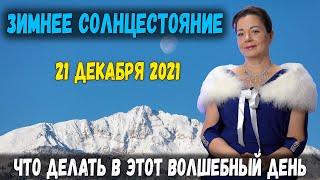 ЗИМНЕЕ СОЛНЦЕСТОЯНИЕ

21 ДЕКАБРЯ 2021

ЧТО ДЕЛАТЬ В ЭТОТ ВОЛШЕБНЫЙ ДЕНЬ